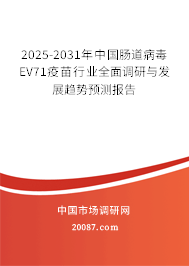 2025-2031年中国肠道病毒EV71疫苗行业全面调研与发展趋势预测报告

中国市场调研网

20087.com